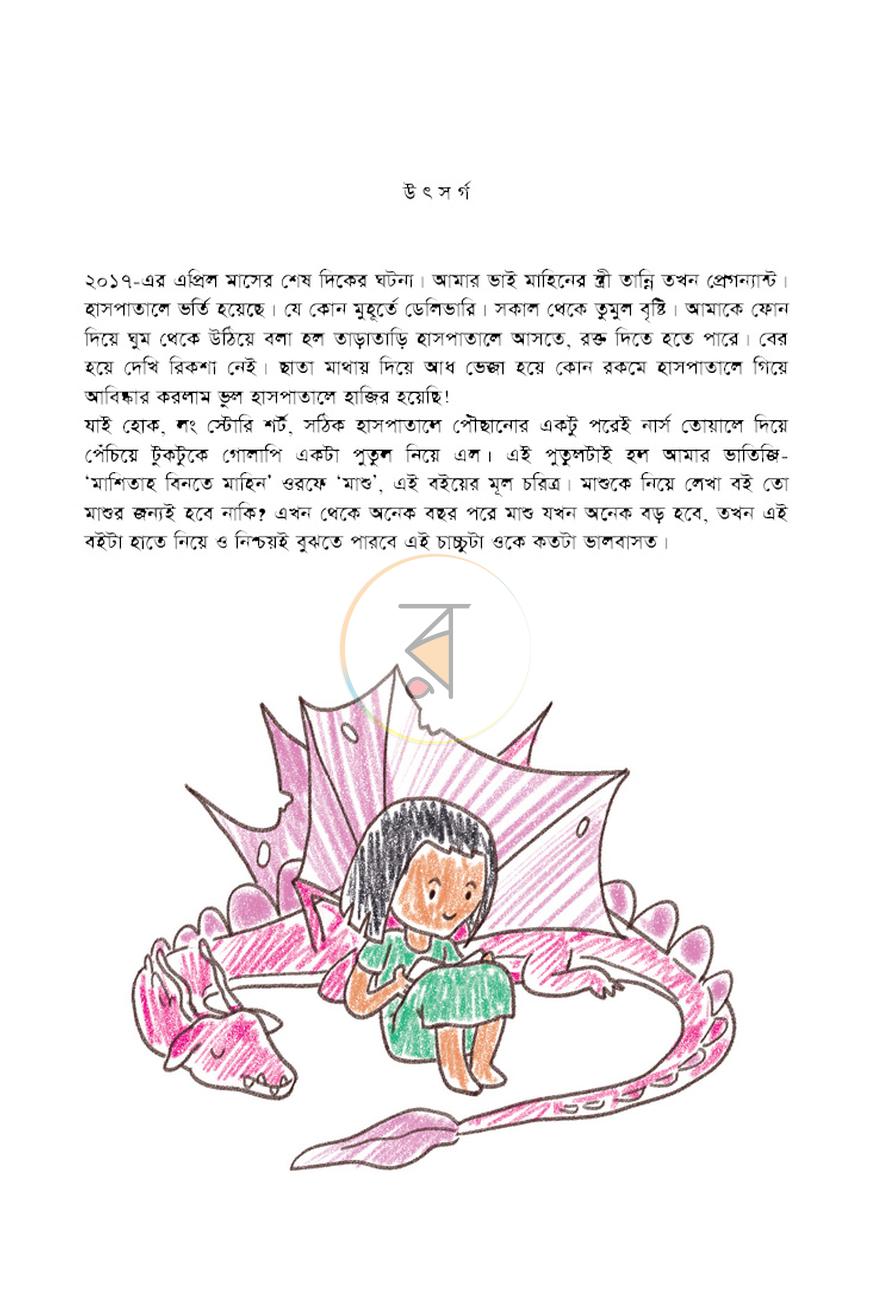 উৎসর্গ

২০১৭-এর এপ্রিল মাসের শেষ দিকের ঘটনা। আমার ভাই মাহিনের স্ত্রী তান্নি তখন প্রেগন্যান্ট। হাসপাতালে ভর্তি হয়েছে। যে কোন মুহূর্তে ডেলিভারি। সকাল থেকে তুমুল বৃষ্টি। আমাকে ফোন দিয়ে ঘুম থেকে উঠিয়ে বলা হল তাড়াতাড়ি হাসপাতালে আসতে, রক্ত দিতে হতে পারে। বের হয়ে দেখি রিকশা নেই। ছাতা মাথায় দিয়ে আধ ভেজা হয়ে কোন রকমে হাসপাতালে গিয়ে আবিষ্কার করলাম ভুল হাসপাতালে হাজির হয়েছি!
যাই হোক, লং স্টোরি শর্ট, সঠিক হাসপাতালে পৌছানোর একটু পরেই নার্স তোয়ালে দিয়ে পেঁচিয়ে টুকটুকে গোলাপি একটা পুতুল নিয়ে এল। এই পুতুলটাই হল আমার ভাতিজি- 'মাশিতাহ বিনতে মাহিন' ওরফে 'মাশু', এই বইয়ের মূল চরিত্র। মাশুকে নিয়ে লেখা বই তো মাশুর জন্যই হবে নাকি? এখন থেকে অনেক বছর পরে মাশু যখন অনেক বড় হবে, তখন এই বইটা হাতে নিয়ে ও নিশ্চয়ই বুঝতে পারবে এই চাচ্চুটা ওকে কতটা ভালবাসত।

ব